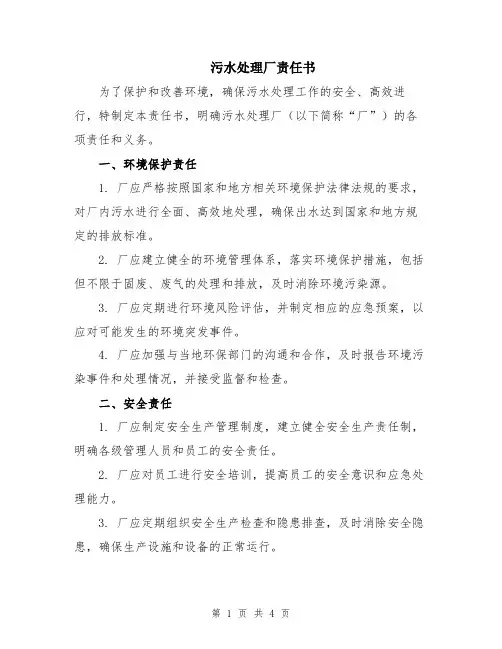 污水处理厂责任书

为了保护和改善环境，确保污水处理工作的安全、高效进行，特制定本责任书，明确污水处理厂（以下简称“厂”）的各项责任和义务。

一、环境保护责任

1. 厂应严格按照国家和地方相关环境保护法律法规的要求，对厂内污水进行全面、高效地处理，确保出水达到国家和地方规定的排放标准。

2. 厂应建立健全的环境管理体系，落实环境保护措施，包括但不限于固废、废气的处理和排放，及时消除环境污染源。

3. 厂应定期进行环境风险评估，并制定相应的应急预案，以应对可能发生的环境突发事件。

4. 厂应加强与当地环保部门的沟通和合作，及时报告环境污染事件和处理情况，并接受监督和检查。

二、安全责任

1. 厂应制定安全生产管理制度，建立健全安全生产责任制，明确各级管理人员和员工的安全责任。

2. 厂应对员工进行安全培训，提高员工的安全意识和应急处理能力。

3. 厂应定期组织安全生产检查和隐患排查，及时消除安全隐患，确保生产设施和设备的正常运行。

第 1 页 共 4 页